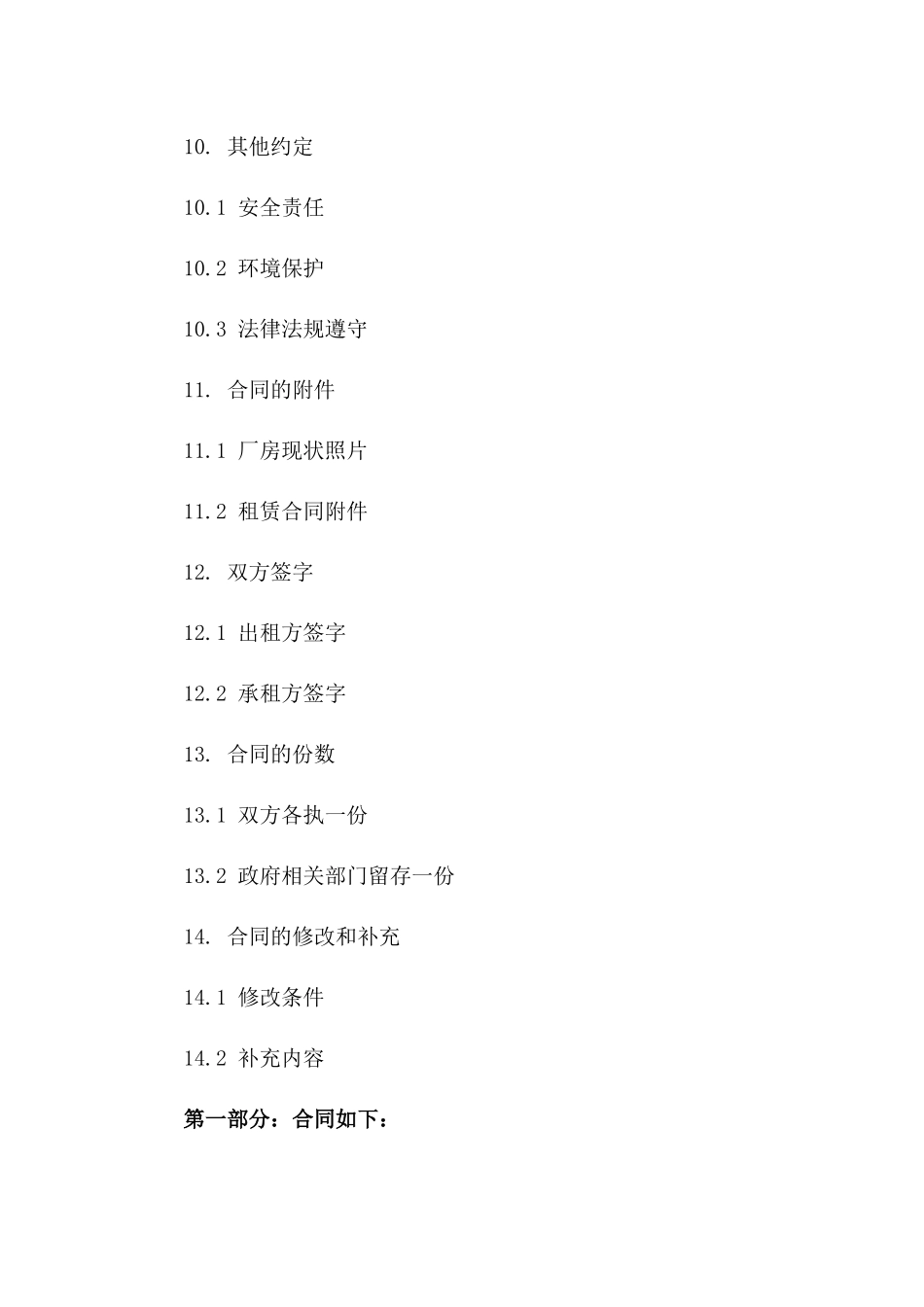 10. 其他约定

10.1 安全责任

10.2 环境保护

10.3 法律法规遵守

11. 合同的附件

11.1 厂房现状照片

11.2 租赁合同附件

12. 双方签字

12.1 出租方签字

12.2 承租方签字

13. 合同的份数

13.1 双方各执一份

13.2 政府相关部门留存一份

14. 合同的修改和补充

14.1 修改条件

14.2 补充内容

第一部分：合同如下：